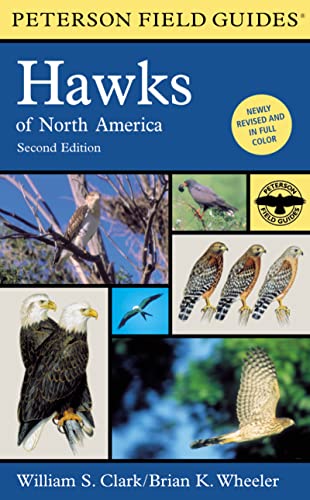 PETERSON FIELD GUIDES®

Hawks
of North America
Second Edition

NEWLY REVISED AND IN FULL COLOR

PETERSON FIELD GUIDES

William S. Clark/Brian K. Wheeler